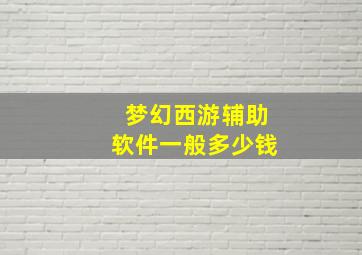 梦幻西游辅助
软件一般多少钱